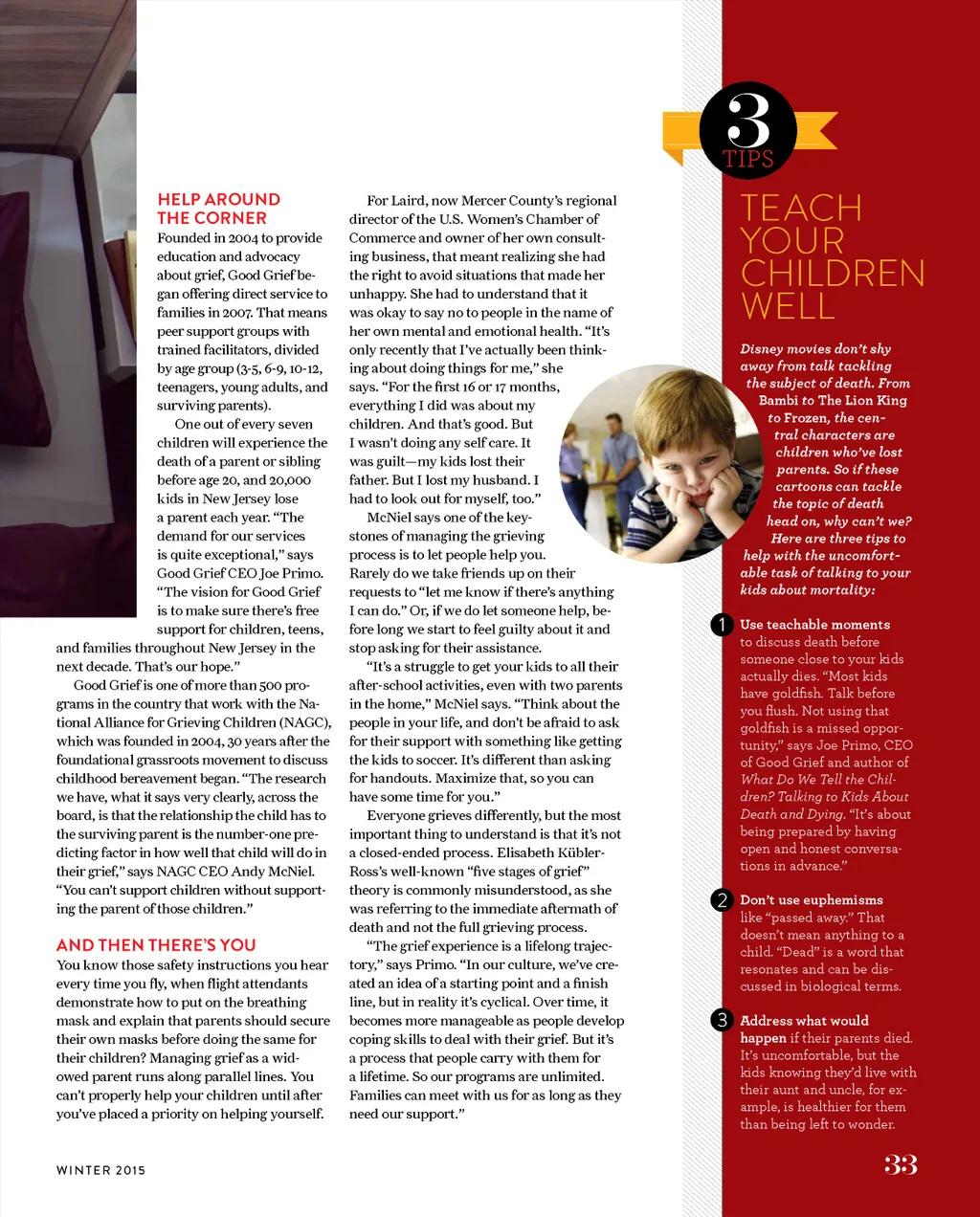 HELP AROUND THE CORNER

Founded in 2004 to provide education and advocacy about grief, Good Grief began offering direct service to families in 2007. That means peer support groups with trained facilitators, divided by age group (3-5, 6-9, 10-12, teenagers, young adults, and surviving parents).

One out of every seven children will experience the death of a parent or sibling before age 20, and 20,000 kids in New Jersey lose a parent each year. "The demand for our services is quite exceptional," says Good Grief CEO Joe Primo. "The vision for Good Grief is to make sure there's free support for children, teens, and families throughout New Jersey in the next decade. That's our hope."

Good Grief is one of more than 500 programs in the country that work with the National Alliance for Grieving Children (NAGC), which was founded in 2004, 30 years after the foundational grassroots movement to discuss childhood bereavement began. "The research we have, what it says very clearly, across the board, is that the relationship the child has to the surviving parent is the number-one predicting factor in how well that child will do in their grief," says NAGC CEO Andy McNiel. "You can't support children without supporting the parent of those children."

AND THEN THERE'S YOU

You know those safety instructions you hear every time you fly, when flight attendants demonstrate how to put on the breathing mask and explain that parents should secure their own masks before doing the same for their children? Managing grief as a widowed parent runs along parallel lines. You can't properly help your children until after you've placed a priority on helping yourself.

For Laird, now Mercer County's regional director of the U.S. Women's Chamber of Commerce and owner of her own consulting business, that meant realizing she had the right to avoid situations that made her unhappy. She had to understand that it was okay to say no to people in the name of her own mental and emotional health. "It's only recently that I've actually been thinking about doing things for me," she says. "For the first 16 or 17 months, everything I did was about my children. And that's good. But I wasn't doing any self care. It was guilt—my kids lost their father. But I lost my husband. I had to look out for myself, too."

McNiel says one of the keystones of managing the grieving process is to let people help you. Rarely do we take friends up on their requests to "let me know if there's anything I can do." Or, if we do let someone help, before long we start to feel guilty about it and stop asking for their assistance.

"It's a struggle to get your kids to all their after-school activities, even with two parents in the home," McNiel says. "Think about the people in your life, and don't be afraid to ask for their support with something like getting the kids to soccer. It's different than asking for handouts. Maximize that, so you can have some time for you."

Everyone grieves differently, but the most important thing to understand is that it's not a closed-ended process. Elisabeth Kübler-Ross's well-known "five stages of grief" theory is commonly misunderstood, as she was referring to the immediate aftermath of death and not the full grieving process.

"The grief experience is a lifelong trajectory," says Primo. "In our culture, we've created an idea of a starting point and a finish line, but in reality it's cyclical. Over time, it becomes more manageable as people develop coping skills to deal with their grief. But it's a process that people carry with them for a lifetime. So our programs are unlimited. Families can meet with us for as long as they need our support."

3 TIPS

TEACH YOUR CHILDREN WELL

Disney movies don't shy away from talk tackling the subject of death. From Bambi to The Lion King to Frozen, the central characters are children who've lost parents. So if these cartoons can tackle the topic of death head on, why can't we? Here are three tips to help with the uncomfortable task of talking to your kids about mortality:

1 Use teachable moments to discuss death before someone close to your kids actually dies. "Most kids have goldfish. Talk before you flush. Not using that goldfish is a missed opportunity," says Joe Primo, CEO of Good Grief and author of What Do We Tell the Children? Talking to Kids About Death and Dying. "It's about being prepared by having open and honest conversations in advance."

2 Don't use euphemisms like "passed away." That doesn't mean anything to a child. "Dead" is a word that resonates and can be discussed in biological terms.

3 Address what would happen if their parents died. It's uncomfortable, but the kids knowing they'd live with their aunt and uncle, for example, is healthier for them than being left to wonder.

WINTER 2015

33